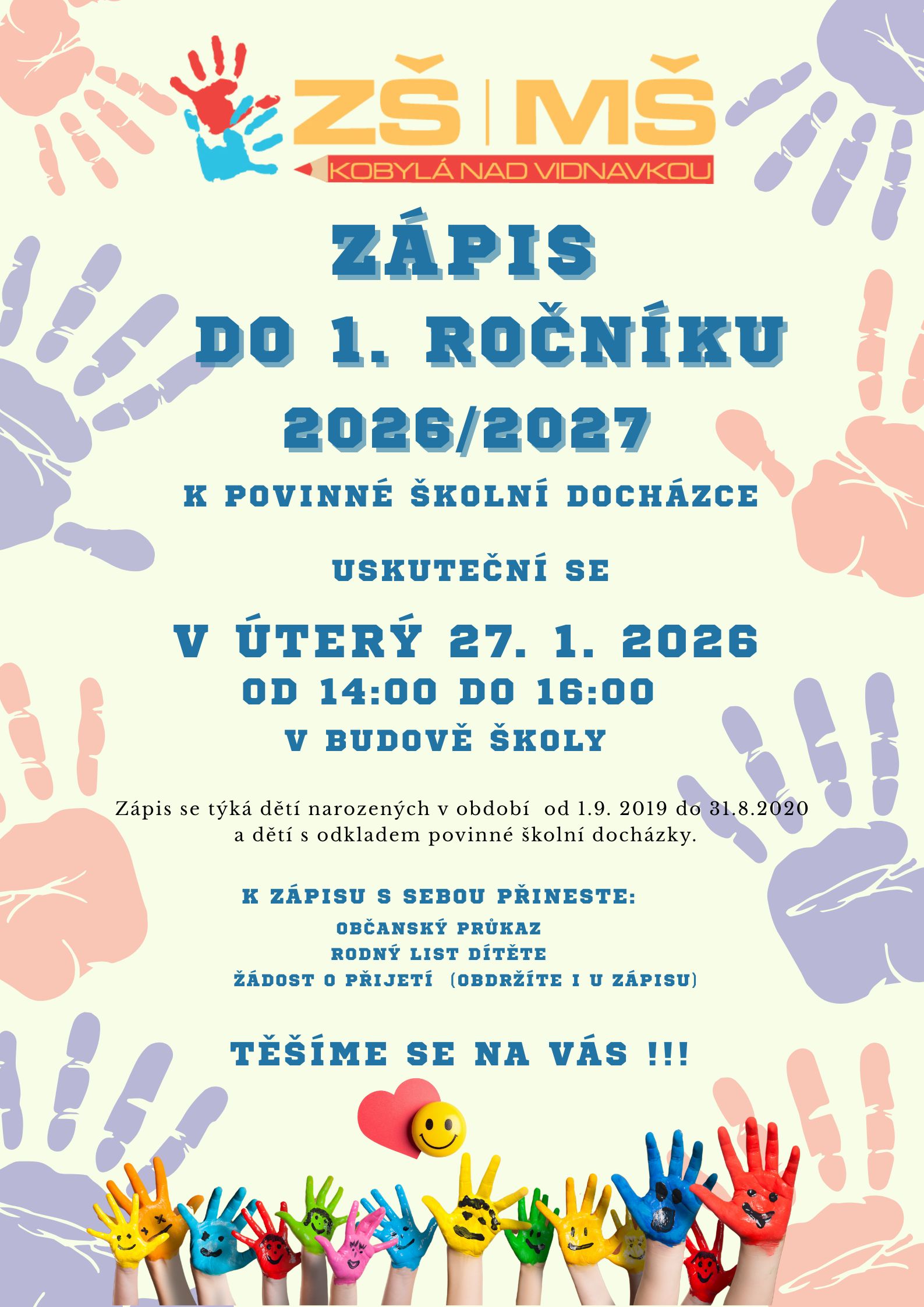 ZŠ | MŠ
KOBYLÁ NAD VIDNAVKOU

ZÁPIS
DO 1. ROČNÍKU
2026/2027

K POVINNÉ ŠKOLNÍ DOCHÁZCE

USKUTEČNÍ SE

V ÚTERÝ 27. 1. 2026
OD 14:00 DO 16:00
V BUDOVĚ ŠKOLY

Zápis se týká dětí narozených v období od 1.9. 2019 do 31.8.2020 a dětí s odkladem povinné školní docházky.

K ZÁPISU S SEBOU PŘINESTE:
OBČANSKÝ PRŮKAZ
RODNÝ LIST DÍTĚTE
ŽÁDOST O PŘIJETÍ (OBDRŽÍTE I U ZÁPISU)

TĚŠÍME SE NA VÁS !!!